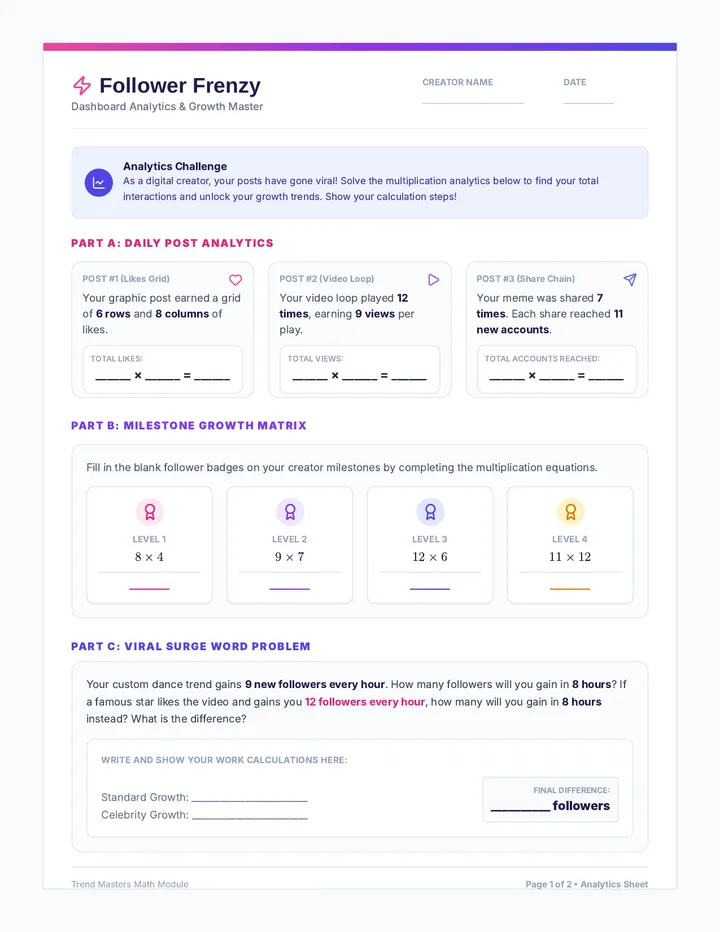 Follower Frenzy
Dashboard Analytics & Growth Master

CREATOR NAME ____
DATE ____

Analytics Challenge
As a digital creator, your posts have gone viral! Solve the multiplication analytics below to find your total interactions and unlock your growth trends. Show your calculation steps!

PART A: DAILY POST ANALYTICS

POST #1 (Likes Grid)
Your graphic post earned a grid of 6 rows and 8 columns of likes.
TOTAL LIKES:
____ × ____ = ____

POST #2 (Video Loop)
Your video loop played 12 times, earning 9 views per play.
TOTAL VIEWS:
____ × ____ = ____

POST #3 (Share Chain)
Your meme was shared 7 times. Each share reached 11 new accounts.
TOTAL ACCOUNTS REACHED:
____ × ____ = ____

PART B: MILESTONE GROWTH MATRIX

Fill in the blank follower badges on your creator milestones by completing the multiplication equations.

LEVEL 1
$8 \times 4$
____

LEVEL 2
$9 \times 7$
____

LEVEL 3
$12 \times 6$
____

LEVEL 4
$11 \times 12$
____

PART C: VIRAL SURGE WORD PROBLEM

Your custom dance trend gains 9 new followers every hour. How many followers will you gain in 8 hours? If a famous star likes the video and gains you 12 followers every hour, how many will you gain in 8 hours instead? What is the difference?

WRITE AND SHOW YOUR WORK CALCULATIONS HERE:

Standard Growth: ____
Celebrity Growth: ____

FINAL DIFFERENCE:
____ followers

Trend Masters Math Module
Page 1 of 2 • Analytics Sheet